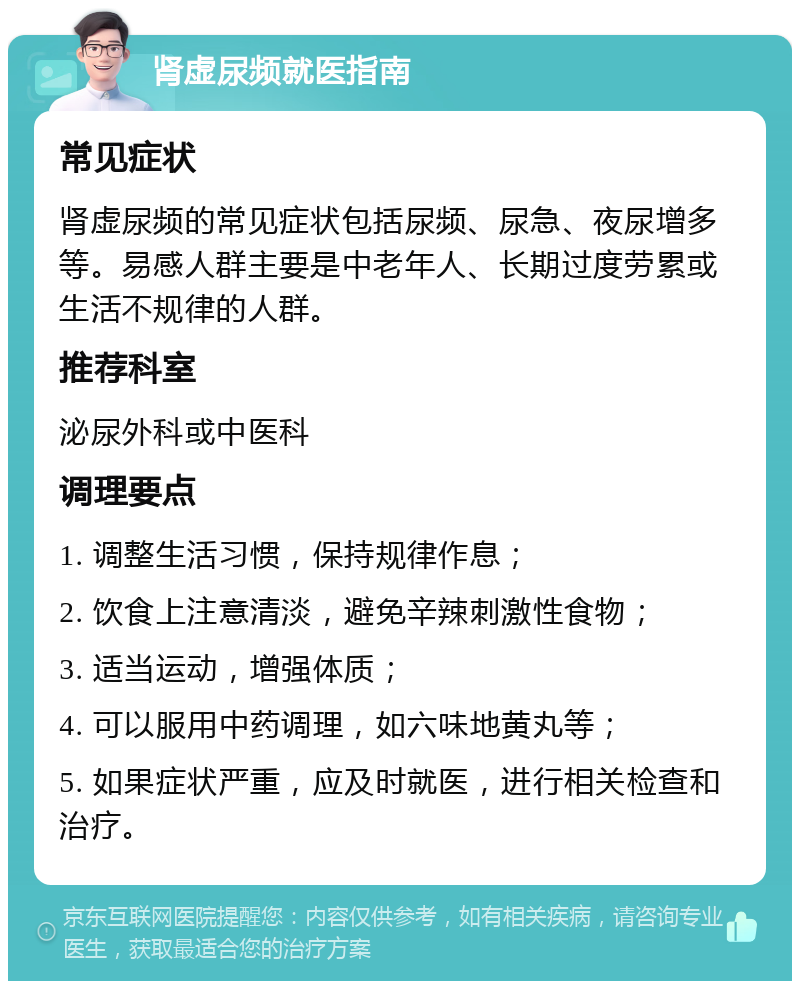 肾虚尿频就医指南

常见症状

肾虚尿频的常见症状包括尿频、尿急、夜尿增多等。易感人群主要是中老年人、长期过度劳累或生活不规律的人群。

推荐科室

泌尿外科或中医科

调理要点

1. 调整生活习惯，保持规律作息；

2. 饮食上注意清淡，避免辛辣刺激性食物；

3. 适当运动，增强体质；

4. 可以服用中药调理，如六味地黄丸等；

5. 如果症状严重，应及时就医，进行相关检查和治疗。

京东互联网医院提醒您：内容仅供参考，如有相关疾病，请咨询专业医生，获取最适合您的治疗方案